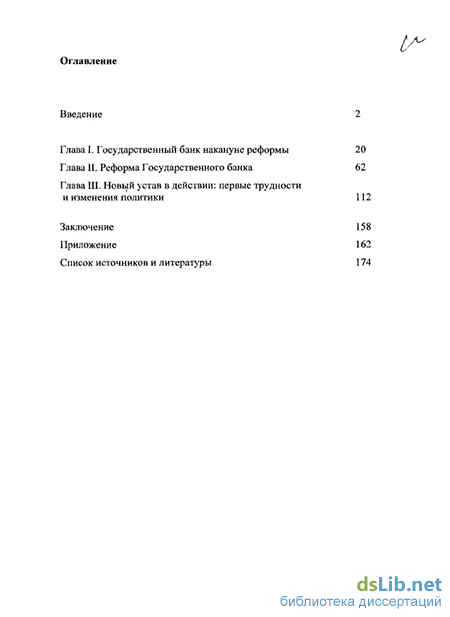 Оглавление

Введение 2

Глава I. Государственный банк накануне реформы 20

Глава II. Реформа Государственного банка 62

Глава III. Новый устав в действии: первые трудности и изменения политики 112

Заключение 158

Приложение 162

Список источников и литературы 174

dsLib.net
библиотека диссертаций